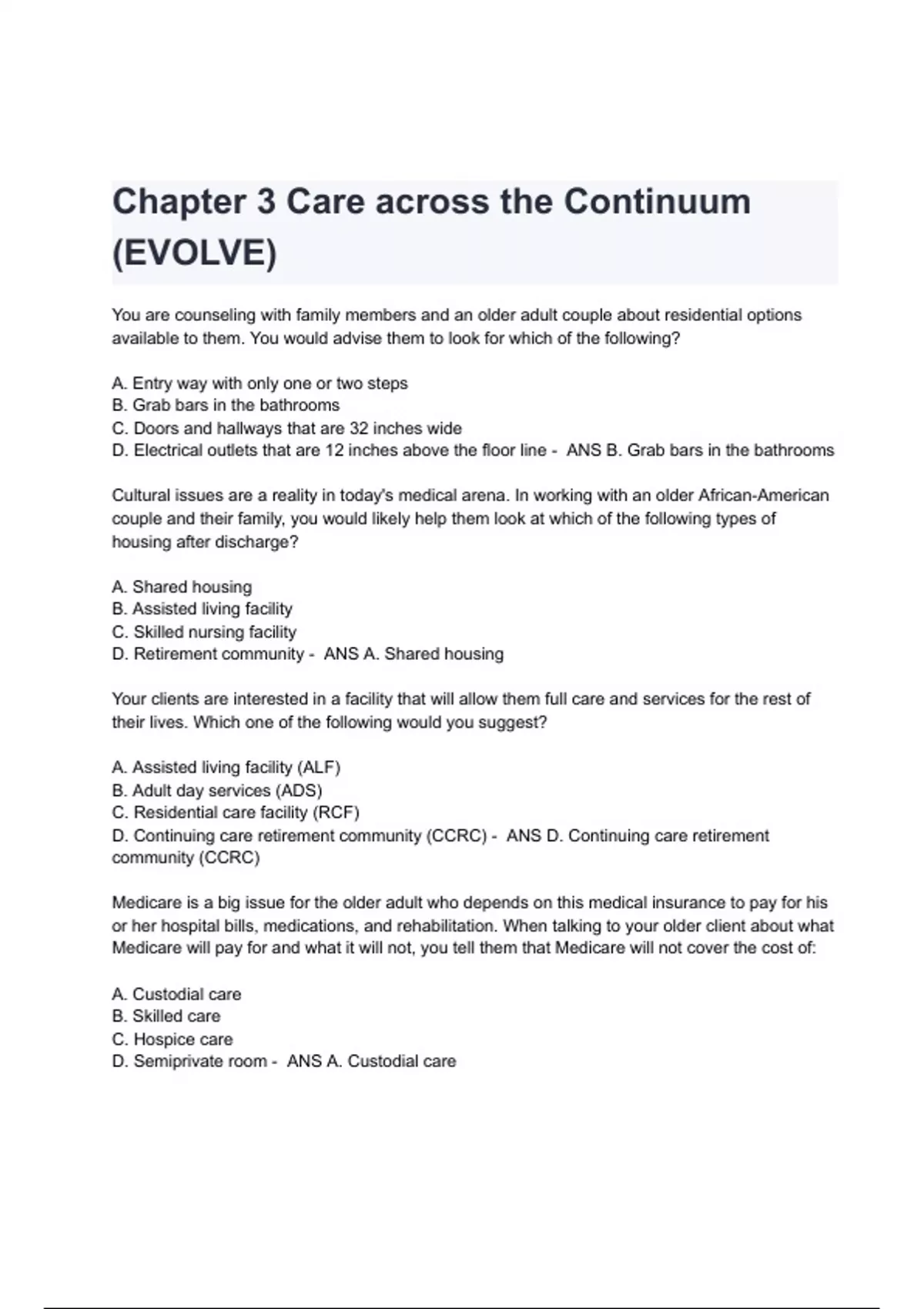 Chapter 3 Care across the Continuum (EVOLVE)

You are counseling with family members and an older adult couple about residential options available to them. You would advise them to look for which of the following?

A. Entry way with only one or two steps
B. Grab bars in the bathrooms
C. Doors and hallways that are 32 inches wide
D. Electrical outlets that are 12 inches above the floor line - ANS B. Grab bars in the bathrooms

Cultural issues are a reality in today's medical arena. In working with an older African-American couple and their family, you would likely help them look at which of the following types of housing after discharge?

A. Shared housing
B. Assisted living facility
C. Skilled nursing facility
D. Retirement community - ANS A. Shared housing

Your clients are interested in a facility that will allow them full care and services for the rest of their lives. Which one of the following would you suggest?

A. Assisted living facility (ALF)
B. Adult day services (ADS)
C. Residential care facility (RCF)
D. Continuing care retirement community (CCRC) - ANS D. Continuing care retirement community (CCRC)

Medicare is a big issue for the older adult who depends on this medical insurance to pay for his or her hospital bills, medications, and rehabilitation. When talking to your older client about what Medicare will pay for and what it will not, you tell them that Medicare will not cover the cost of:

A. Custodial care
B. Skilled care
C. Hospice care
D. Semiprivate room - ANS A. Custodial care